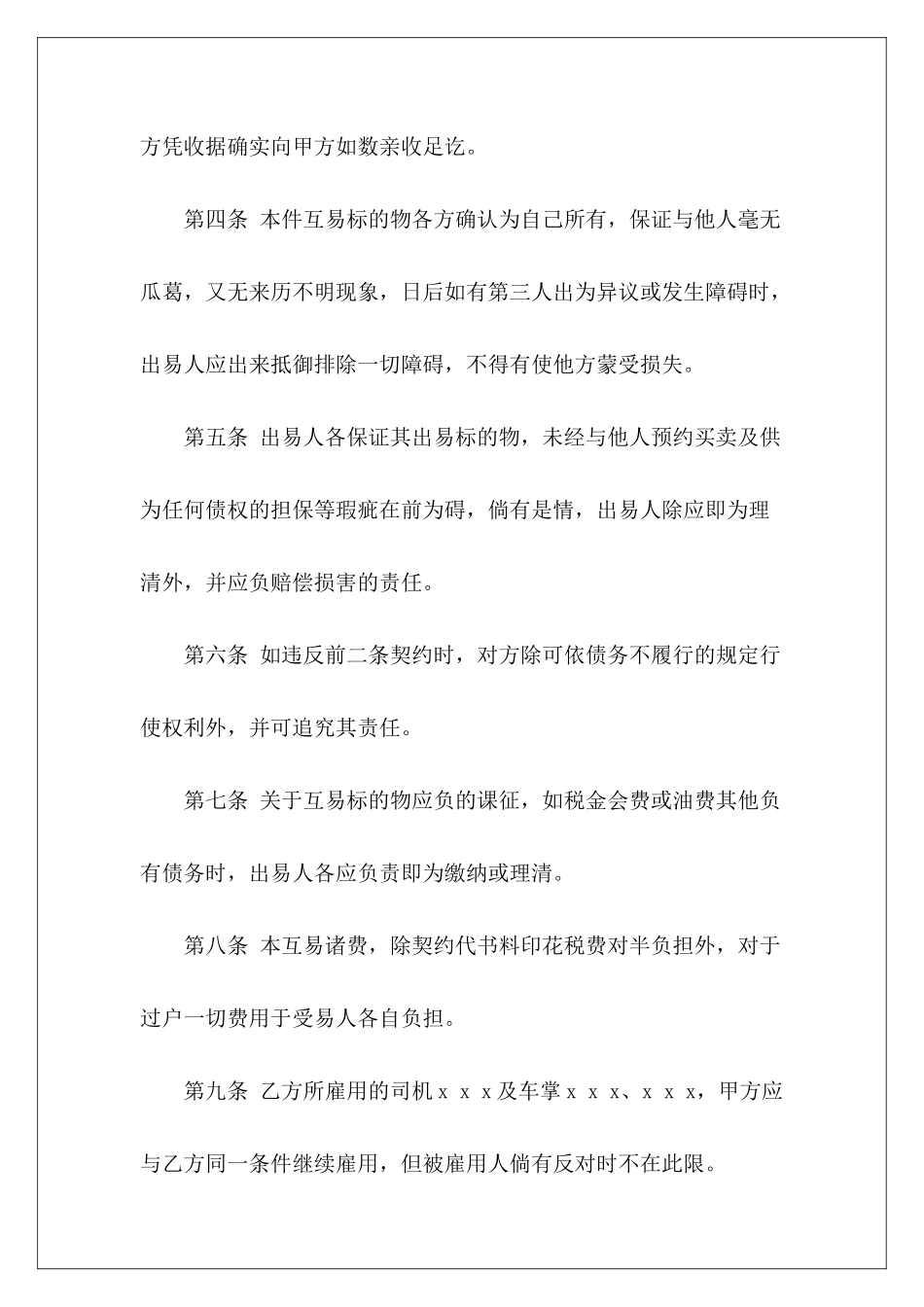 方凭收据确实向甲方如数亲收足讫。

第四条 本件互易标的物各方确认为自己所有，保证与他人毫无瓜葛，又无来历不明现象，日后如有第三人出为异议或发生障碍时，出易人应出来抵御排除一切障碍，不得有使他方蒙受损失。

第五条 出易人各保证其出易标的物，未经与他人预约买卖及供为任何债权的担保等瑕疵在前为碍，倘有是情，出易人除应即为理清外，并应负赔偿损害的责任。

第六条 如违反前二条契约时，对方除可依债务不履行的规定行使权利外，并可追究其责任。

第七条 关于互易标的物应负的课征，如税金会费或油费其他负有债务时，出易人各应负责即为缴纳或理清。

第八条 本互易诸费，除契约代书料印花税费对半负担外，对于过户一切费用于受易人各自负担。

第九条 乙方所雇用的司机ｘｘｘ及车掌ｘｘｘ、ｘｘｘ，甲方应与乙方同一条件继续雇用，但被雇用人倘有反对时不在此限。